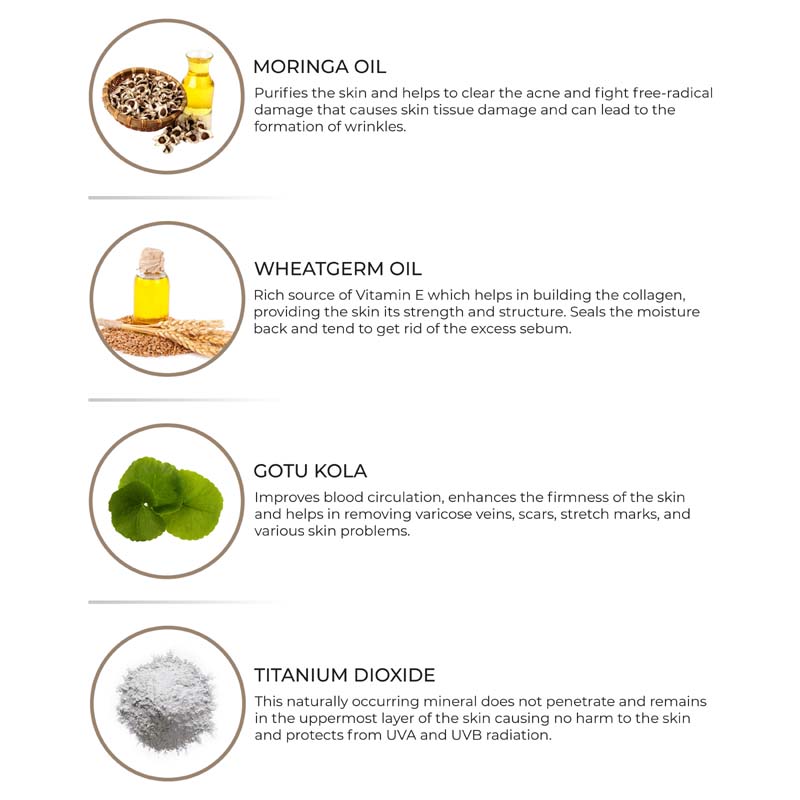 MORINGA OIL

Purifies the skin and helps to clear the acne and fight free-radical damage that causes skin tissue damage and can lead to the formation of wrinkles.

WHEATGERM OIL

Rich source of Vitamin E which helps in building the collagen, providing the skin its strength and structure. Seals the moisture back and tend to get rid of the excess sebum.

GOTU KOLA

Improves blood circulation, enhances the firmness of the skin and helps in removing varicose veins, scars, stretch marks, and various skin problems.

TITANIUM DIOXIDE

This naturally occurring mineral does not penetrate and remains in the uppermost layer of the skin causing no harm to the skin and protects from UVA and UVB radiation.